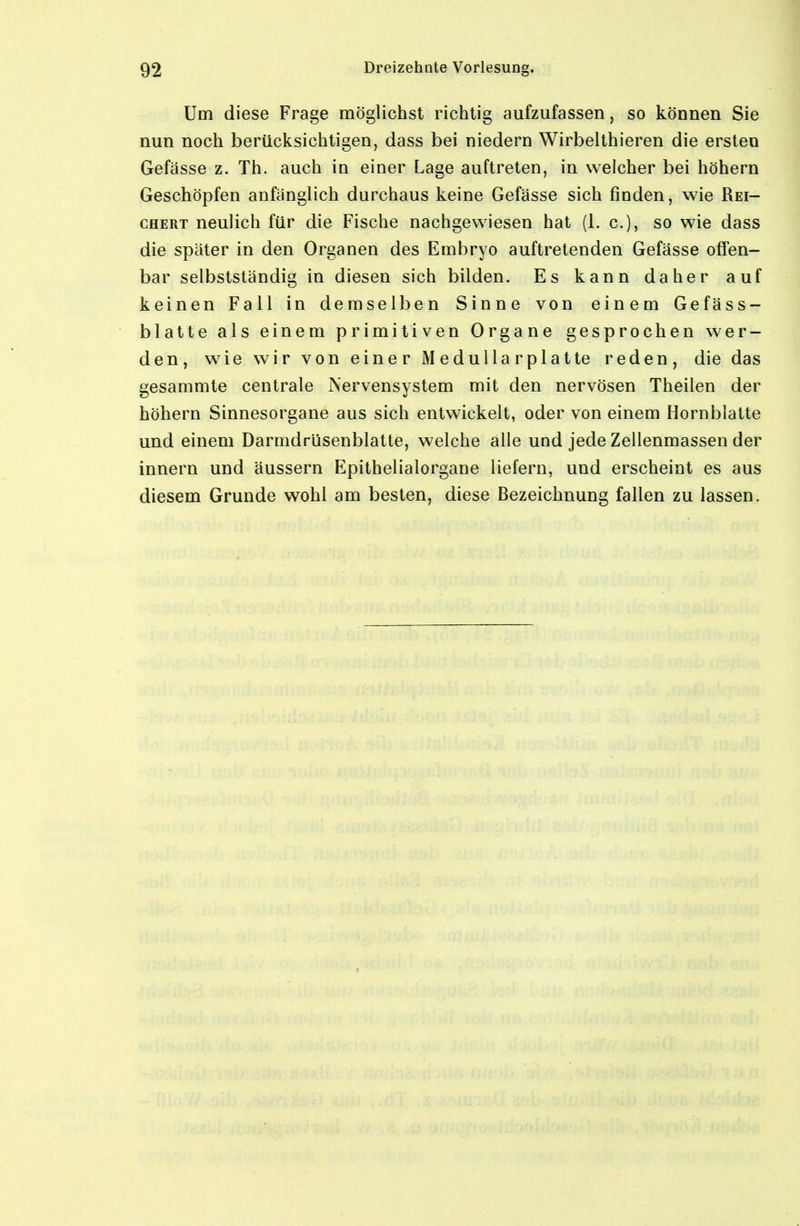 92 Dreizehnte Vorlesung.

Um diese Frage möglichst richtig aufzufassen, so können Sie nun noch berücksichtigen, dass bei niedern Wirbelthieren die ersten Gefässe z. Th. auch in einer Lage auftreten, in welcher bei höhern Geschöpfen anfänglich durchaus keine Gefässe sich finden, wie Reichert neulich für die Fische nachgewiesen hat (l. c.), so wie dass die später in den Organen des Embryo auftretenden Gefässe offenbar selbstständig in diesen sich bilden. Es kann daher auf keinen Fall in demselben Sinne von einem Gefässblatte als einem primitiven Organe gesprochen werden, wie wir von einer Medullarplatte reden, die das gesammte centrale Nervensystem mit den nervösen Theilen der höhern Sinnesorgane aus sich entwickelt, oder von einem Hornblatte und einem Darmdrüsenblatte, welche alle und jede Zellenmassen der innern und äussern Epithelialorgane liefern, und erscheint es aus diesem Grunde wohl am besten, diese Bezeichnung fallen zu lassen.